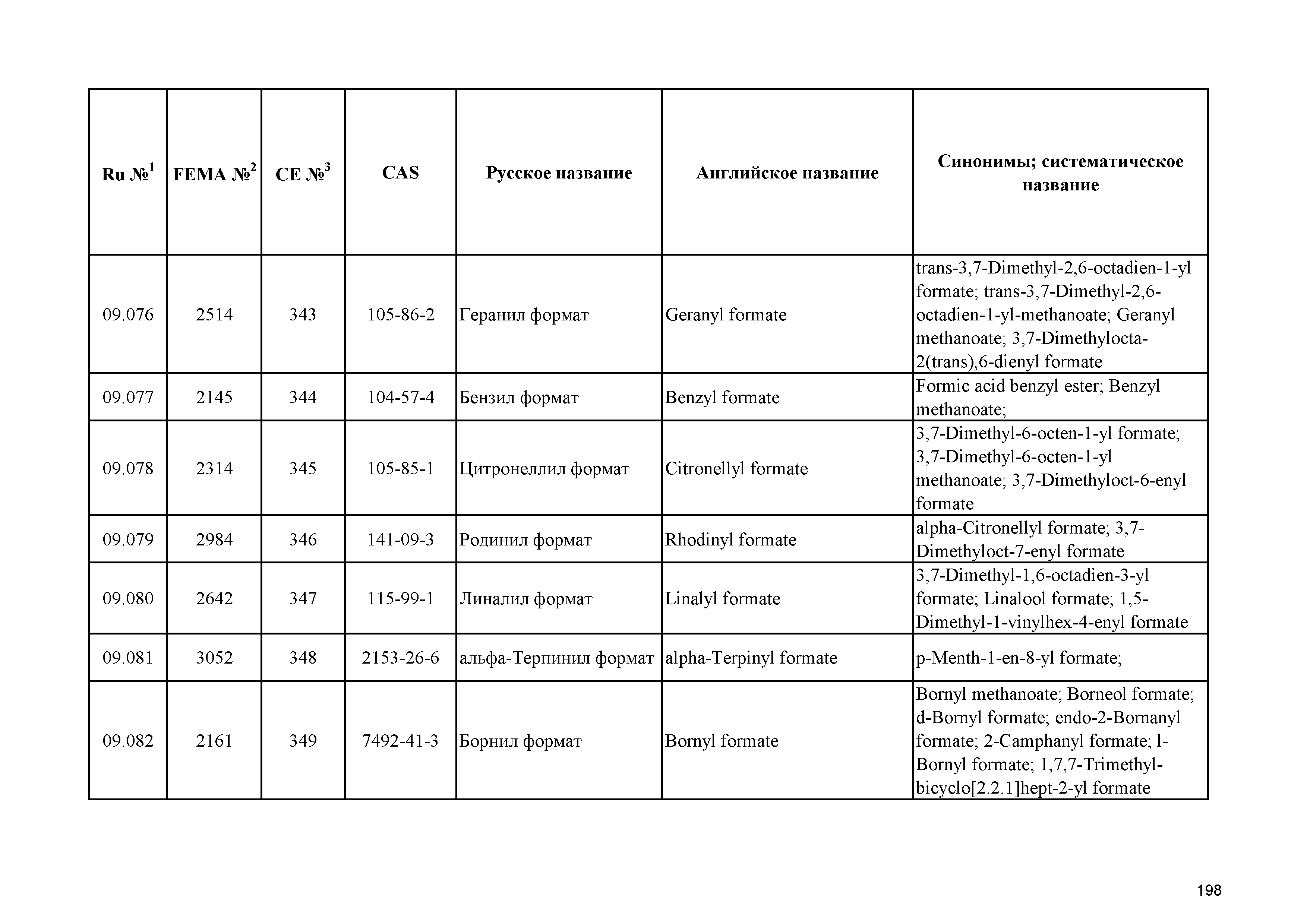 | Ru №$^1$ | FEMA №$^2$ | CE №$^3$ | CAS | Русское название | Английское название | Синонимы; систематическое название |
|---|---|---|---|---|---|---|
| 09.076 | 2514 | 343 | 105-86-2 | Геранил формат | Geranyl formate | trans-3,7-Dimethyl-2,6-octadien-1-yl formate; trans-3,7-Dimethyl-2,6-octadien-1-yl-methanoate; Geranyl methanoate; 3,7-Dimethylocta-2(trans),6-dienyl formate |
| 09.077 | 2145 | 344 | 104-57-4 | Бензил формат | Benzyl formate | Formic acid benzyl ester; Benzyl methanoate; |
| 09.078 | 2314 | 345 | 105-85-1 | Цитронеллил формат | Citronellyl formate | 3,7-Dimethyl-6-octen-1-yl formate; 3,7-Dimethyl-6-octen-1-yl methanoate; 3,7-Dimethyloct-6-enyl formate |
| 09.079 | 2984 | 346 | 141-09-3 | Родинил формат | Rhodinyl formate | alpha-Citronellyl formate; 3,7-Dimethyloct-7-enyl formate |
| 09.080 | 2642 | 347 | 115-99-1 | Линалил формат | Linalyl formate | 3,7-Dimethyl-1,6-octadien-3-yl formate; Linalool formate; 1,5-Dimethyl-1-vinylhex-4-enyl formate |
| 09.081 | 3052 | 348 | 2153-26-6 | альфа-Терпинил формат | alpha-Terpinyl formate | p-Menth-1-en-8-yl formate; |
| 09.082 | 2161 | 349 | 7492-41-3 | Борнил формат | Bornyl formate | Bornyl methanoate; Borneol formate; d-Bornyl formate; endo-2-Bornanyl formate; 2-Camphanyl formate; l-Bornyl formate; 1,7,7-Trimethyl-bicyclo[2.2.1]hept-2-yl formate |

198